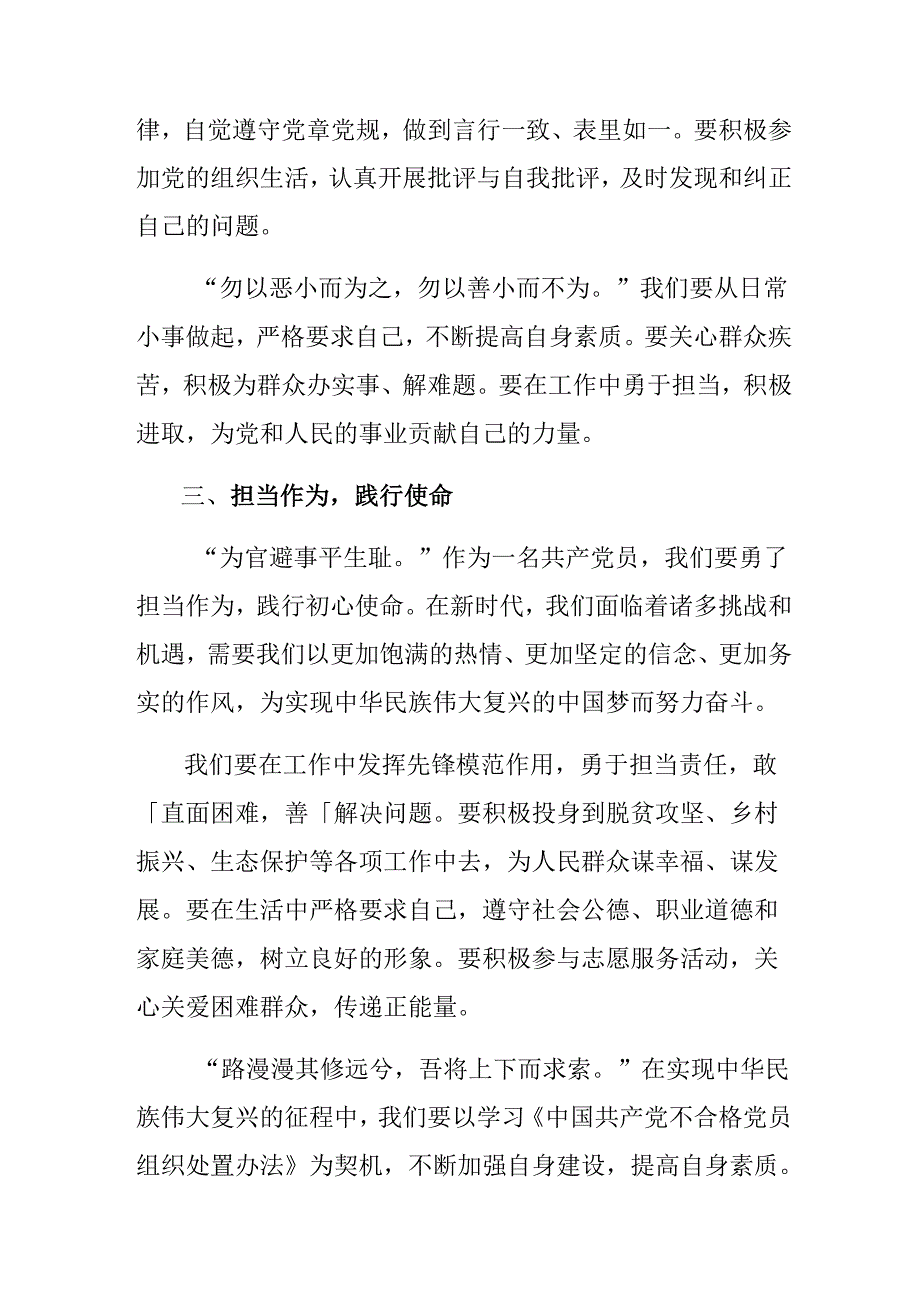 律，自觉遵守党章党规，做到言行一致、表里如一。要积极参加党的组织生活，认真开展批评与自我批评，及时发现和纠正自己的问题。

“勿以恶小而为之，勿以善小而不为。”我们要从日常小事做起，严格要求自己，不断提高自身素质。要关心群众疾苦，积极为群众办实事、解难题。要在工作中勇于担当，积极进取，为党和人民的事业贡献自己的力量。

三、担当作为，践行使命

“为官避事平生耻。”作为一名共产党员，我们要勇了担当作为，践行初心使命。在新时代，我们面临着诸多挑战和机遇，需要我们以更加饱满的热情、更加坚定的信念、更加务实的作风，为实现中华民族伟大复兴的中国梦而努力奋斗。

我们要在工作中发挥先锋模范作用，勇于担当责任，敢「直面困难，善「解决问题。要积极投身到脱贫攻坚、乡村振兴、生态保护等各项工作中去，为人民群众谋幸福、谋发展。要在生活中严格要求自己，遵守社会公德、职业道德和家庭美德，树立良好的形象。要积极参与志愿服务活动，关心关爱困难群众，传递正能量。

“路漫漫其修远兮，吾将上下而求索。”在实现中华民族伟大复兴的征程中，我们要以学习《中国共产党不合格党员组织处置办法》为契机，不断加强自身建设，提高自身素质。